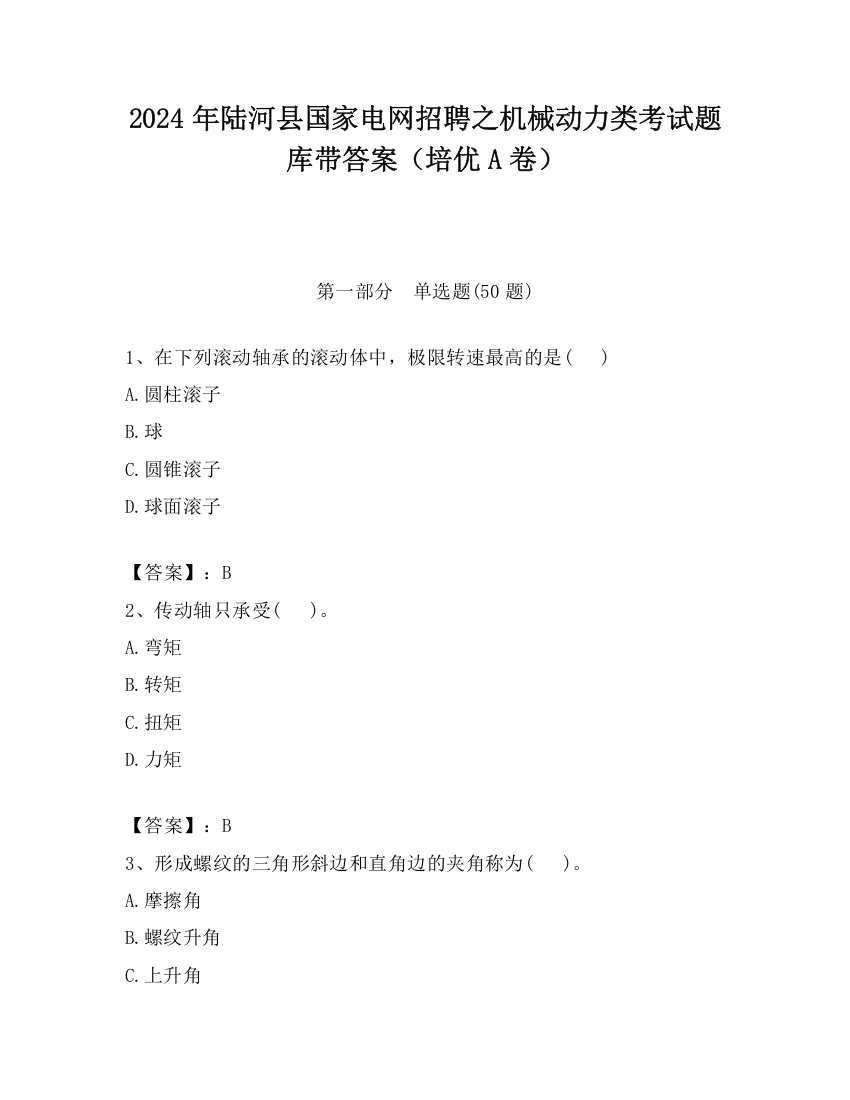 2024 年陆河县国家电网招聘之机械动力类考试题库带答案（培优 A 卷）

第一部分 单选题(50 题)

1、在下列滚动轴承的滚动体中，极限转速最高的是( )

A.圆柱滚子

B.球

C.圆锥滚子

D.球面滚子

【答案】：B

2、传动轴只承受( )。

A.弯矩

B.转矩

C.扭矩

D.力矩

【答案】：B

3、形成螺纹的三角形斜边和直角边的夹角称为( )。

A.摩擦角

B.螺纹升角

C.上升角